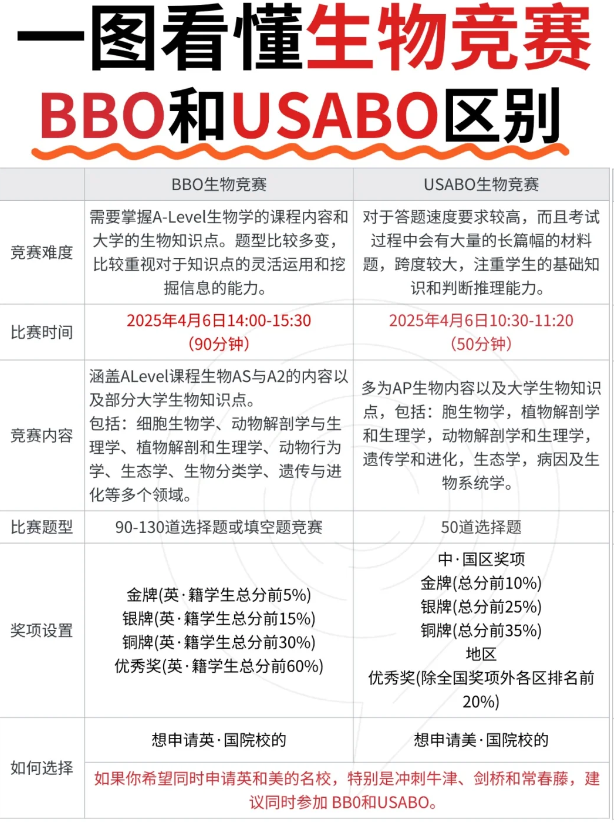 一图看懂生物竞赛
BBO和USABO区别

| | BBO生物竞赛 | USABO生物竞赛 |
|---|---|---|
| 竞赛难度 | 需要掌握A-Level生物学的课程内容和大学的生物知识点。题型比较多变，比较重视对于知识点的灵活运用和挖掘信息的能力。 | 对于答题速度要求较高，而且考试过程中会有大量的长篇幅的材料题，跨度较大，注重学生的基础知识和判断推理能力。 |
| 比赛时间 | 2025年4月6日14:00-15:30 (90分钟) | 2025年4月6日10:30-11:20 (50分钟) |
| 竞赛内容 | 涵盖ALevel课程生物AS与A2的内容以及部分大学生物知识点。包括：细胞生物学、动物解剖学与生理学、植物解剖和生理学、动物行为学、生态学、生物分类学、遗传与进化等多个领域。 | 多为AP生物内容以及大学生物知识点，包括：胞生物学，植物解剖学和生理学，动物解剖学和生理学，遗传学和进化，生态学，病因及生物系统学。 |
| 比赛题型 | 90-130道选择题或填空题竞赛 | 50道选择题 |
| 奖项设置 | 金牌(英·籍学生总分前5%) 银牌(英·籍学生总分前15%) 铜牌(英·籍学生总分前30%) 优秀奖(英·籍学生总分前60%) | 中·国区奖项 金牌(总分前10%) 银牌(总分前25%) 铜牌(总分前35%) 地区 优秀奖(除全国奖项外各区排名前20%) |
| 如何选择 | 想申请英·国院校的 | 想申请美·国院校的 |
| | 如果你希望同时申请英和美的名校，特别是冲刺牛津、剑桥和常春藤，建议同时参加 BB0和USABO。 | |